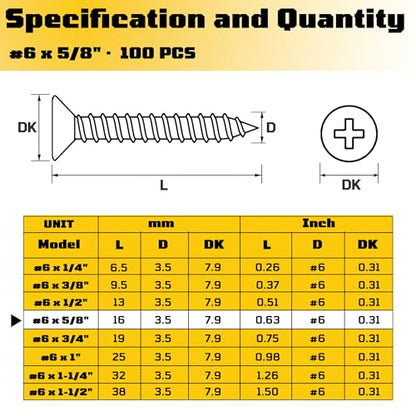 Specification and Quantity

#6 x 5/8" · 100 PCS

DK

D

L

DK

| UNIT | mm | | | Inch | | |
|---|---|---|---|---|---|---|
| Model | L | D | DK | L | D | DK |
| #6 x 1/4" | 6.5 | 3.5 | 7.9 | 0.26 | #6 | 0.31 |
| #6 x 3/8" | 9.5 | 3.5 | 7.9 | 0.37 | #6 | 0.31 |
| #6 x 1/2" | 13 | 3.5 | 7.9 | 0.51 | #6 | 0.31 |
| #6 x 5/8" | 16 | 3.5 | 7.9 | 0.63 | #6 | 0.31 |
| #6 x 3/4" | 19 | 3.5 | 7.9 | 0.75 | #6 | 0.31 |
| #6 x 1" | 25 | 3.5 | 7.9 | 0.98 | #6 | 0.31 |
| #6 x 1-1/4" | 32 | 3.5 | 7.9 | 1.26 | #6 | 0.31 |
| #6 x 1-1/2" | 38 | 3.5 | 7.9 | 1.50 | #6 | 0.31 |